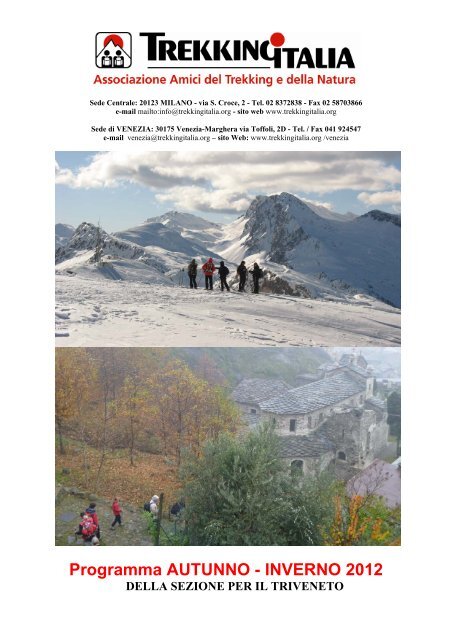 TREKKINGITALIA
Associazione Amici del Trekking e della Natura

Sede Centrale: 20123 MILANO - via S. Croce, 2 - Tel. 02 8372838 - Fax 02 58703866
e-mail mailto:info@trekkingitalia.org - sito web www.trekkingitalia.org

Sede di VENEZIA: 30175 Venezia-Marghera via Toffoli, 2D - Tel. / Fax 041 924547
e-mail venezia@trekkingitalia.org – sito Web: www.trekkingitalia.org /venezia

Programma AUTUNNO - INVERNO 2012
DELLA SEZIONE PER IL TRIVENETO